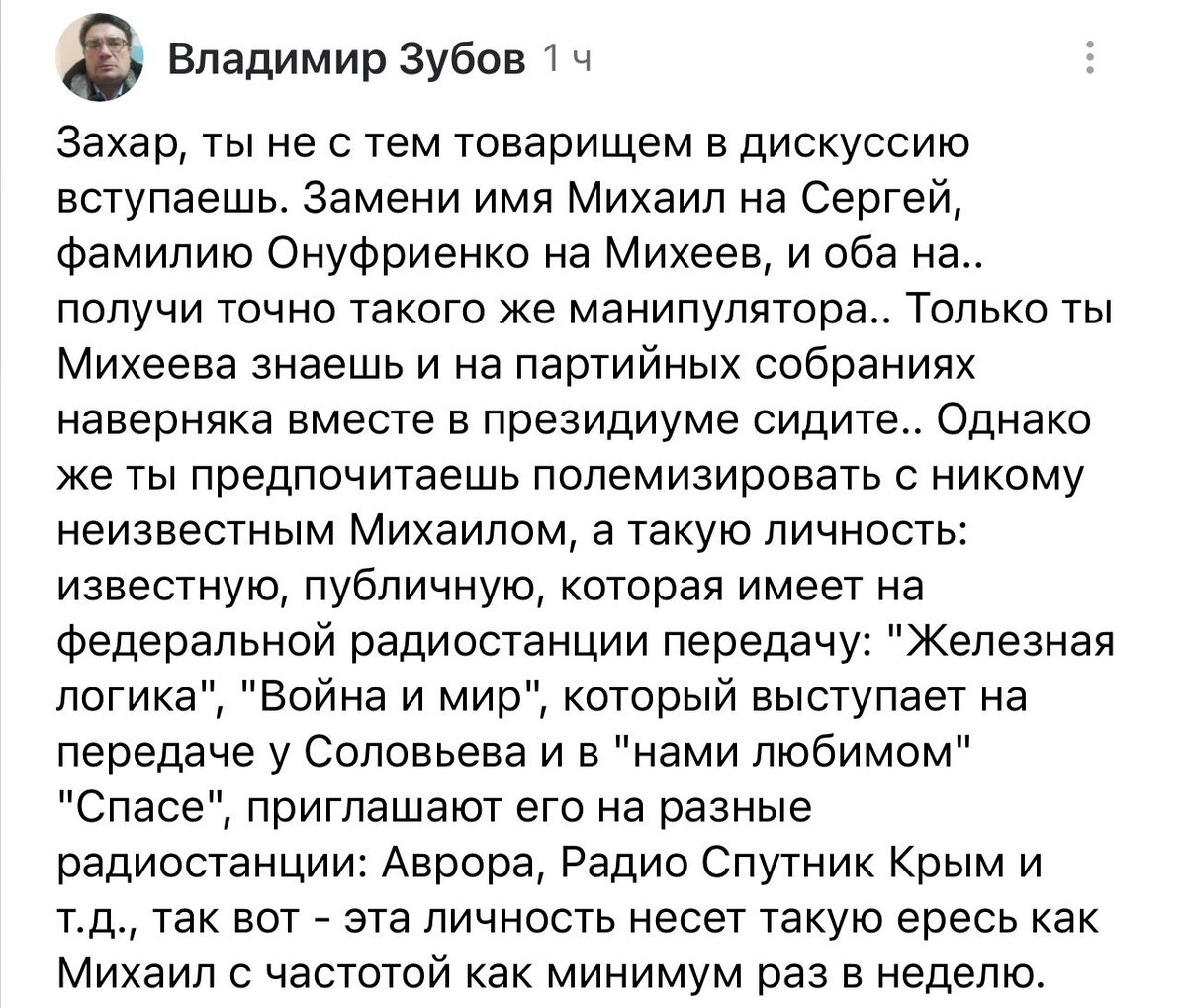 Владимир Зубов 1 ч

Захар, ты не с тем товарищем в дискуссию вступаешь. Замени имя Михаил на Сергей, фамилию Онуфриенко на Михеев, и оба на.. получи точно такого же манипулятора.. Только ты Михеева знаешь и на партийных собраниях наверняка вместе в президиуме сидите.. Однако же ты предпочитаешь полемизировать с никому неизвестным Михаилом, а такую личность: известную, публичную, которая имеет на федеральной радиостанции передачу: "Железная логика", "Война и мир", который выступает на передаче у Соловьева и в "нами любимом" "Спасе", приглашают его на разные радиостанции: Аврора, Радио Спутник Крым и т.д., так вот - эта личность несет такую ересь как Михаил с частотой как минимум раз в неделю.